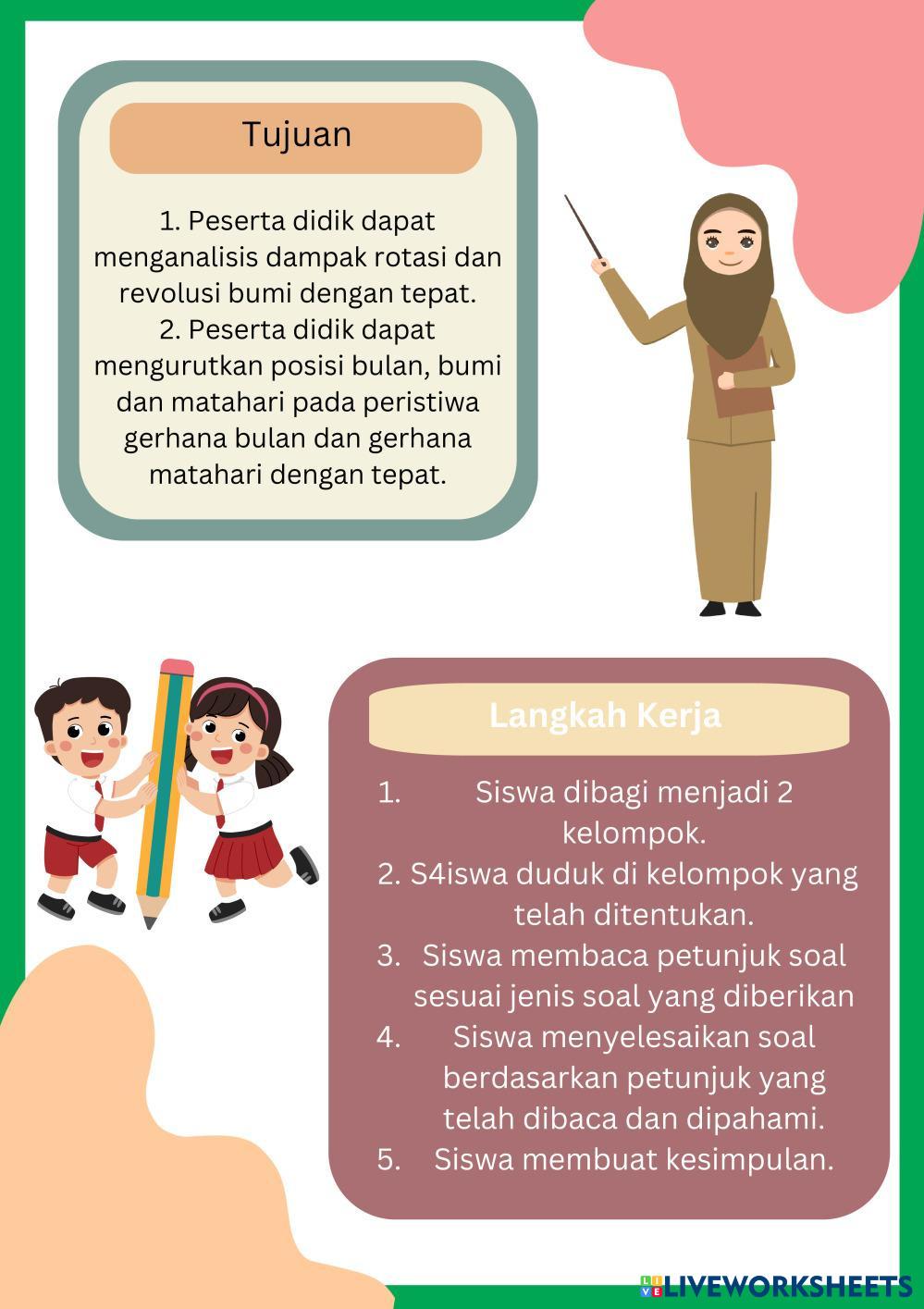 Tujuan

1. Peserta didik dapat menganalisis dampak rotasi dan revolusi bumi dengan tepat.
2. Peserta didik dapat mengurutkan posisi bulan, bumi dan matahari pada peristiwa gerhana bulan dan gerhana matahari dengan tepat.

Langkah Kerja

1. Siswa dibagi menjadi 2 kelompok.
2. S4iswa duduk di kelompok yang telah ditentukan.
3. Siswa membaca petunjuk soal sesuai jenis soal yang diberikan
4. Siswa menyelesaikan soal berdasarkan petunjuk yang telah dibaca dan dipahami.
5. Siswa membuat kesimpulan.

LIVEWORKSHEETS